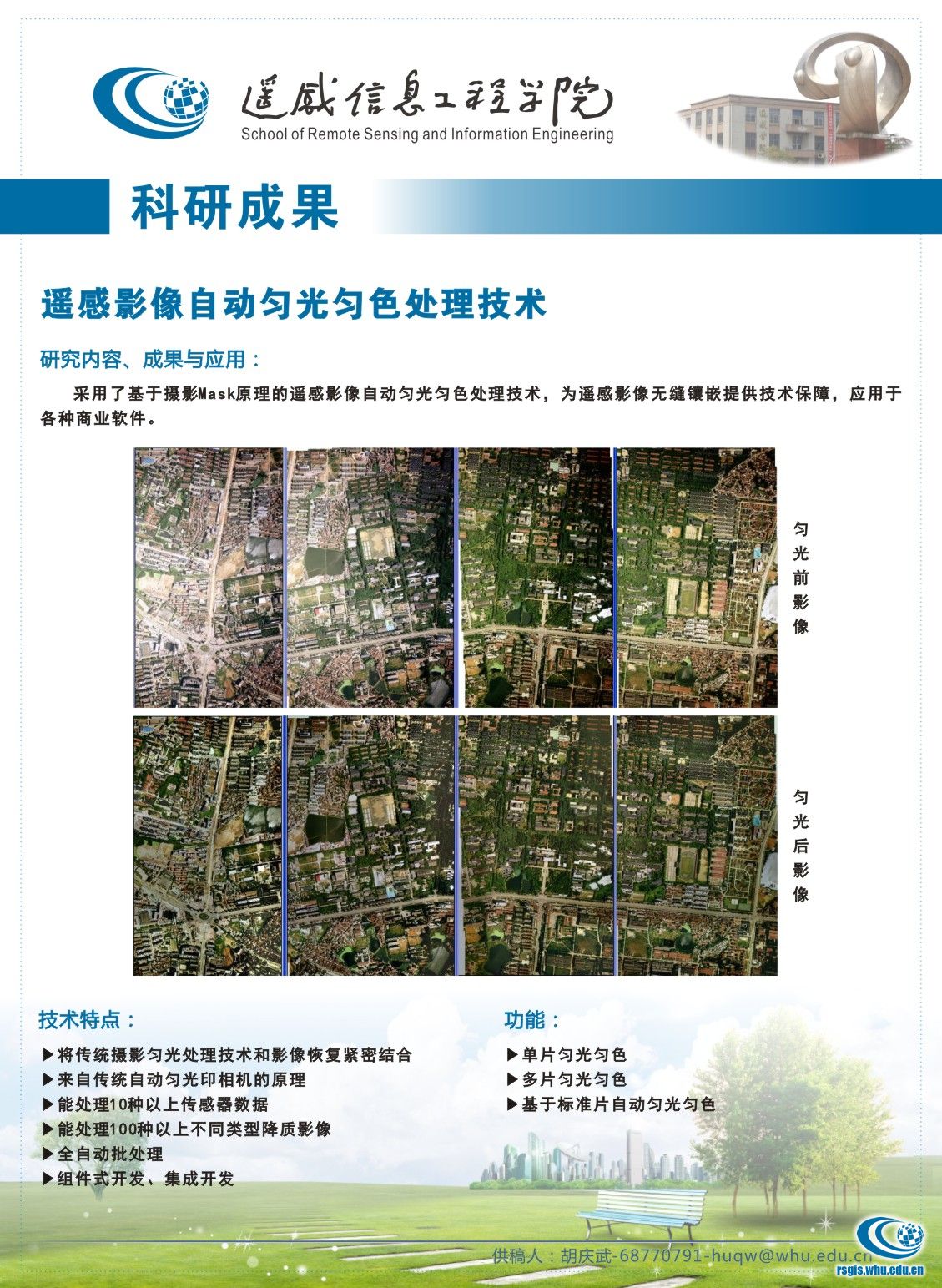 遥感信息工程学院
School of Remote Sensing and Information Engineering

科研成果

遥感影像自动匀光匀色处理技术

研究内容、成果与应用：

采用了基于摄影Mask原理的遥感影像自动匀光匀色处理技术，为遥感影像无缝镶嵌提供技术保障，应用于各种商业软件。

匀光前影像

匀光后影像

技术特点：

▶将传统摄影匀光处理技术和影像恢复紧密结合
▶来自传统自动匀光印相机的原理
▶能处理10种以上传感器数据
▶能处理100种以上不同类型降质影像
▶全自动批处理
▶组件式开发、集成开发

功能：

▶单片匀光匀色
▶多片匀光匀色
▶基于标准片自动匀光匀色

供稿人：胡庆武-68770791-huqw@whu.edu.cn

rsgis.whu.edu.cn